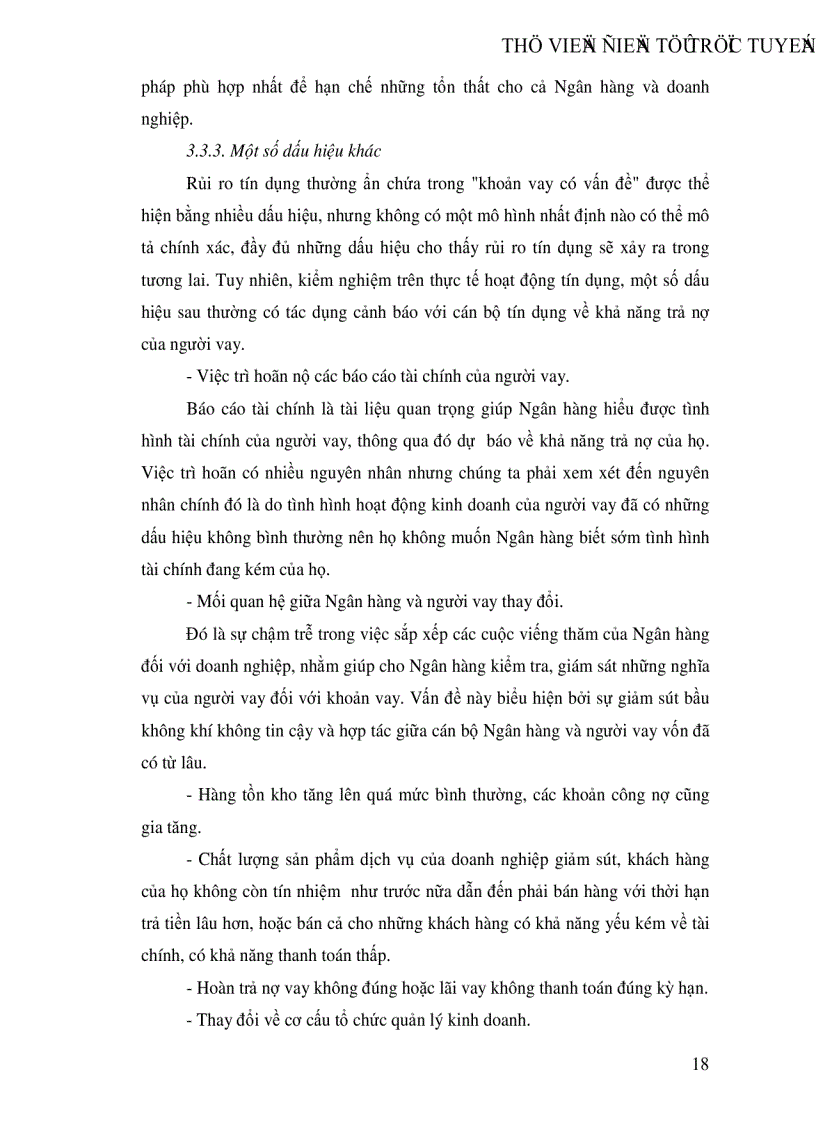 THÖ VIEÄN ÑIEÄN TÖÛ TRÖÏC TUYEÁN

pháp phù hợp nhất để hạn chế những tổn thất cho cả Ngân hàng và doanh nghiệp.

3.3.3. Một số dấu hiệu khác

Rủi ro tín dụng thường ẩn chứa trong "khoản vay có vấn đề" được thể hiện bằng nhiều dấu hiệu, nhưng không có một mô hình nhất định nào có thể mô tả chính xác, đầy đủ những dấu hiệu cho thấy rủi ro tín dụng sẽ xảy ra trong tương lai. Tuy nhiên, kiểm nghiệm trên thực tế hoạt động tín dụng, một số dấu hiệu sau thường có tác dụng cảnh báo với cán bộ tín dụng về khả năng trả nợ của người vay.

- Việc trì hoãn nộ các báo cáo tài chính của người vay.

Báo cáo tài chính là tài liệu quan trọng giúp Ngân hàng hiểu được tình hình tài chính của người vay, thông qua đó dự báo về khả năng trả nợ của họ. Việc trì hoãn có nhiều nguyên nhân nhưng chúng ta phải xem xét đến nguyên nhân chính đó là do tình hình hoạt động kinh doanh của người vay đã có những dấu hiệu không bình thường nên họ không muốn Ngân hàng biết sớm tình hình tài chính đang kém của họ.

- Mối quan hệ giữa Ngân hàng và người vay thay đổi.

Đó là sự chậm trễ trong việc sắp xếp các cuộc viếng thăm của Ngân hàng đối với doanh nghiệp, nhằm giúp cho Ngân hàng kiểm tra, giám sát những nghĩa vụ của người vay đối với khoản vay. Vấn đề này biểu hiện bởi sự giảm sút bầu không khí không tin cậy và hợp tác giữa cán bộ Ngân hàng và người vay vốn đã có từ lâu.

- Hàng tồn kho tăng lên quá mức bình thường, các khoản công nợ cũng gia tăng.

- Chất lượng sản phẩm dịch vụ của doanh nghiệp giảm sút, khách hàng của họ không còn tín nhiệm như trước nữa dẫn đến phải bán hàng với thời hạn trả tiền lâu hơn, hoặc bán cả cho những khách hàng có khả năng yếu kém về tài chính, có khả năng thanh toán thấp.

- Hoàn trả nợ vay không đúng hoặc lãi vay không thanh toán đúng kỳ hạn.

- Thay đổi về cơ cấu tổ chức quản lý kinh doanh.

18